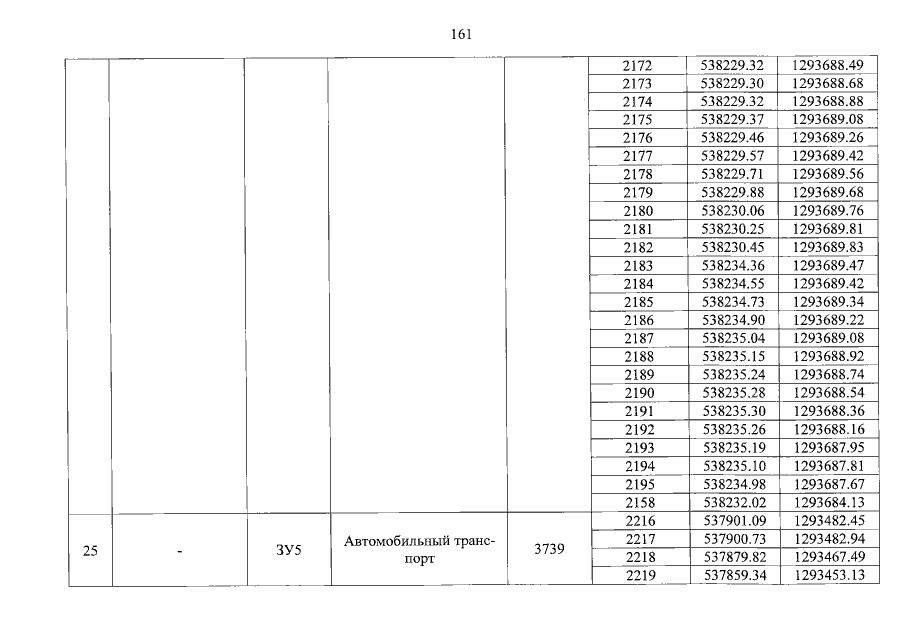 161

|  |  |  |  |  | 2172 | 538229.32 | 1293688.49 |
|---|---|---|---|---|---|---|---|
|  |  |  |  |  | 2173 | 538229.30 | 1293688.68 |
|  |  |  |  |  | 2174 | 538229.32 | 1293688.88 |
|  |  |  |  |  | 2175 | 538229.37 | 1293689.08 |
|  |  |  |  |  | 2176 | 538229.46 | 1293689.26 |
|  |  |  |  |  | 2177 | 538229.57 | 1293689.42 |
|  |  |  |  |  | 2178 | 538229.71 | 1293689.56 |
|  |  |  |  |  | 2179 | 538229.88 | 1293689.68 |
|  |  |  |  |  | 2180 | 538230.06 | 1293689.76 |
|  |  |  |  |  | 2181 | 538230.25 | 1293689.81 |
|  |  |  |  |  | 2182 | 538230.45 | 1293689.83 |
|  |  |  |  |  | 2183 | 538234.36 | 1293689.47 |
|  |  |  |  |  | 2184 | 538234.55 | 1293689.42 |
|  |  |  |  |  | 2185 | 538234.73 | 1293689.34 |
|  |  |  |  |  | 2186 | 538234.90 | 1293689.22 |
|  |  |  |  |  | 2187 | 538235.04 | 1293689.08 |
|  |  |  |  |  | 2188 | 538235.15 | 1293688.92 |
|  |  |  |  |  | 2189 | 538235.24 | 1293688.74 |
|  |  |  |  |  | 2190 | 538235.28 | 1293688.54 |
|  |  |  |  |  | 2191 | 538235.30 | 1293688.36 |
|  |  |  |  |  | 2192 | 538235.26 | 1293688.16 |
|  |  |  |  |  | 2193 | 538235.19 | 1293687.95 |
|  |  |  |  |  | 2194 | 538235.10 | 1293687.81 |
|  |  |  |  |  | 2195 | 538234.98 | 1293687.67 |
|  |  |  |  |  | 2158 | 538232.02 | 1293684.13 |
| 25 | - | ЗУ5 | Автомобильный транспорт | 3739 | 2216 | 537901.09 | 1293482.45 |
|  |  |  |  |  | 2217 | 537900.73 | 1293482.94 |
|  |  |  |  |  | 2218 | 537879.82 | 1293467.49 |
|  |  |  |  |  | 2219 | 537859.34 | 1293453.13 |